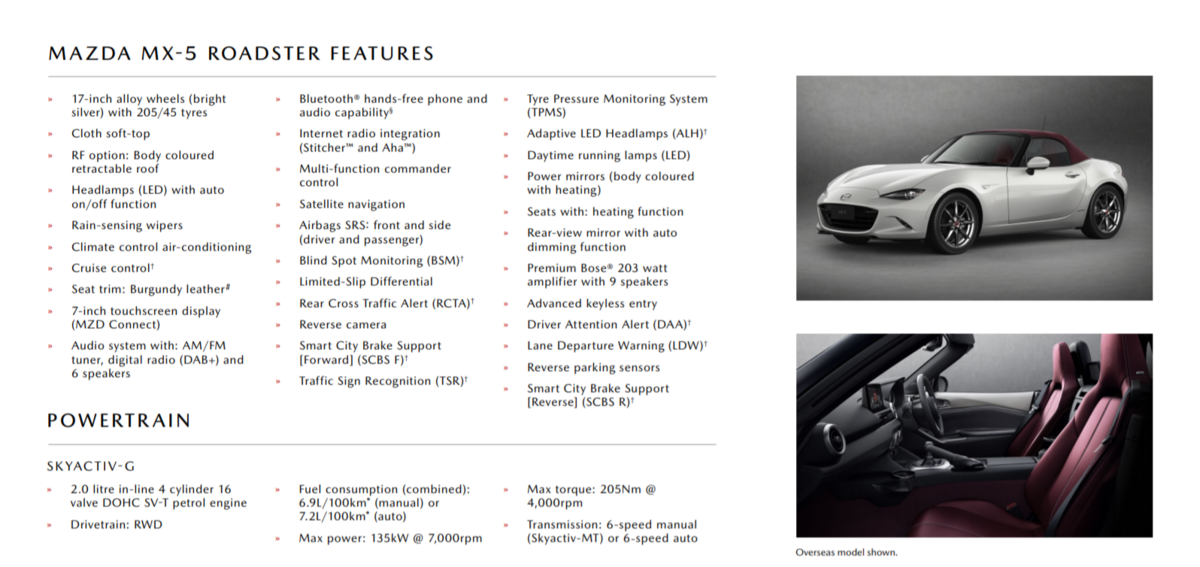 MAZDA MX-5 ROADSTER FEATURES

» 17-inch alloy wheels (bright silver) with 205/45 tyres
» Cloth soft-top
» RF option: Body coloured retractable roof
» Headlamps (LED) with auto on/off function
» Rain-sensing wipers
» Climate control air-conditioning
» Cruise control†
» Seat trim: Burgundy leather#
» 7-inch touchscreen display (MZD Connect)
» Audio system with: AM/FM tuner, digital radio (DAB+) and 6 speakers

» Bluetooth® hands-free phone and audio capability§
» Internet radio integration (Stitcher™ and Aha™)
» Multi-function commander control
» Satellite navigation
» Airbags SRS: front and side (driver and passenger)
» Blind Spot Monitoring (BSM)†
» Limited-Slip Differential
» Rear Cross Traffic Alert (RCTA)†
» Reverse camera
» Smart City Brake Support [Forward] (SCBS F)†
» Traffic Sign Recognition (TSR)†

» Tyre Pressure Monitoring System (TPMS)
» Adaptive LED Headlamps (ALH)†
» Daytime running lamps (LED)
» Power mirrors (body coloured with heating)
» Seats with: heating function
» Rear-view mirror with auto dimming function
» Premium Bose® 203 watt amplifier with 9 speakers
» Advanced keyless entry
» Driver Attention Alert (DAA)†
» Lane Departure Warning (LDW)†
» Reverse parking sensors
» Smart City Brake Support [Reverse] (SCBS R)†

POWERTRAIN

SKYACTIV-G

» 2.0 litre in-line 4 cylinder 16 valve DOHC SV-T petrol engine
» Drivetrain: RWD

» Fuel consumption (combined): 6.9L/100km* (manual) or 7.2L/100km* (auto)
» Max power: 135kW @ 7,000rpm

» Max torque: 205Nm @ 4,000rpm
» Transmission: 6-speed manual (Skyactiv-MT) or 6-speed auto

Overseas model shown.